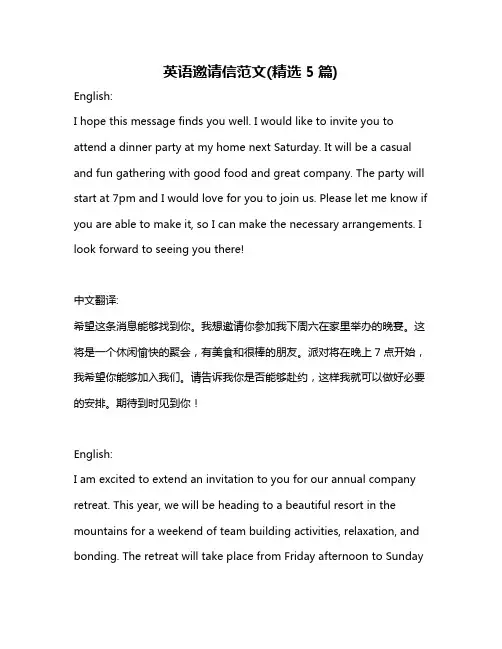 英语邀请信范文(精选 5 篇)

English:

I hope this message finds you well. I would like to invite you to attend a dinner party at my home next Saturday. It will be a casual and fun gathering with good food and great company. The party will start at 7pm and I would love for you to join us. Please let me know if you are able to make it, so I can make the necessary arrangements. I look forward to seeing you there!

中文翻译:

希望这条消息能够找到你。我想邀请你参加我下周六在家里举办的晚宴。这将是一个休闲愉快的聚会，有美食和很棒的朋友。派对将在晚上 7 点开始，我希望你能够加入我们。请告诉我你是否能够赴约，这样我就可以做好必要的安排。期待到时见到你！

English:

I am excited to extend an invitation to you for our annual company retreat. This year, we will be heading to a beautiful resort in the mountains for a weekend of team building activities, relaxation, and bonding. The retreat will take place from Friday afternoon to Sunday